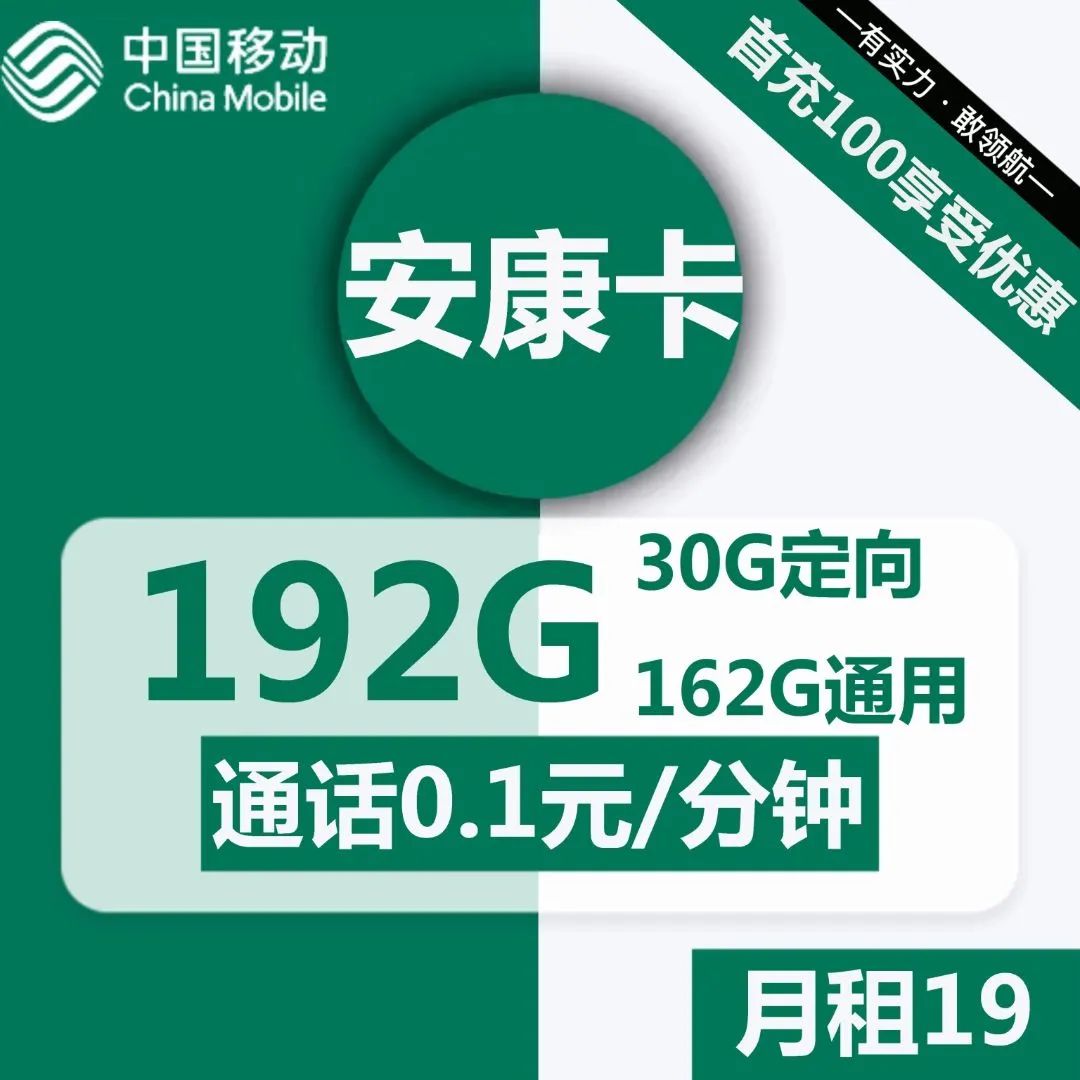 中国移动
China Mobile

—有实力·敢领航—
首充100享受优惠

安康卡

192G
30G定向
162G通用

通话0.1元/分钟

月租19